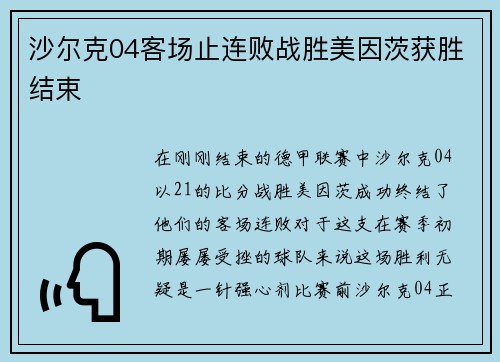 沙尔克04客场止连败战胜美因茨获胜结束

在刚刚结束的德甲联赛中沙尔克04以21的比分战胜美因茨成功终结了他们的客场连败对于这支在赛季初期屡屡受挫的球队来说这场胜利无疑是一针强心剂比赛前沙尔克04正